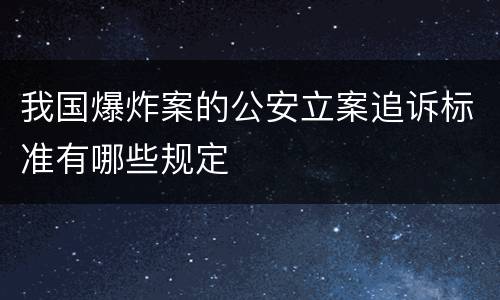 我国爆炸案的公安立案追诉标准有哪些规定